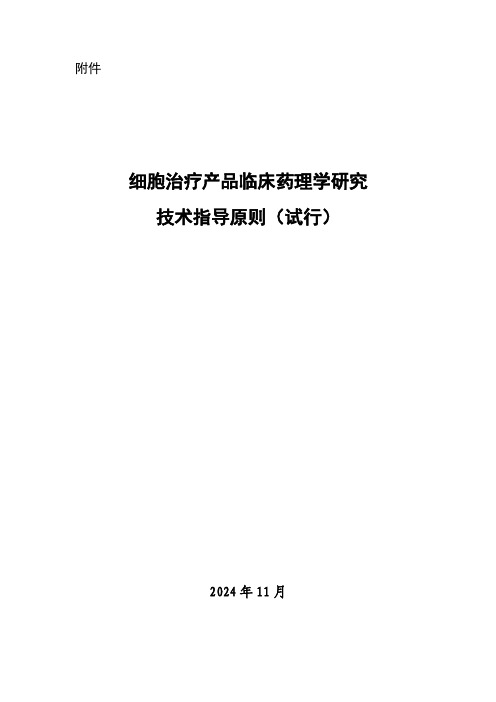 附件

细胞治疗产品临床药理学研究
技术指导原则（试行）

2024 年 11 月